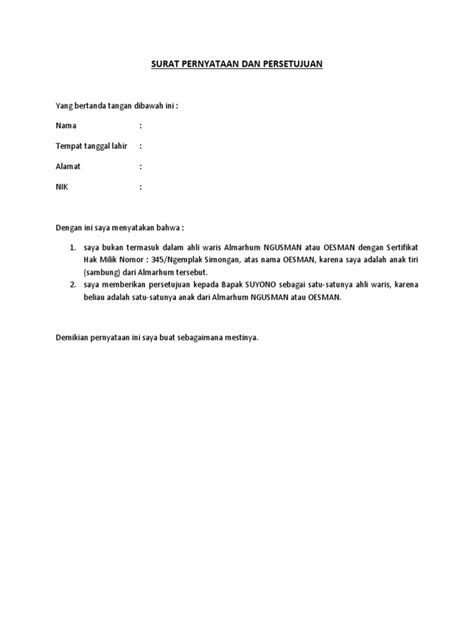 SURAT PERNYATAAN DAN PERSETUJUAN

Yang bertanda tangan dibawah ini :

Nama :

Tempat tanggal lahir :

Alamat :

NIK :

Dengan ini saya menyatakan bahwa :

1. saya bukan termasuk dalam ahli waris Almarhum NGUSMAN atau OESMAN dengan Sertifikat Hak Milik Nomor : 345/Ngemplak Simongan, atas nama OESMAN, karena saya adalah anak tiri (sambung) dari Almarhum tersebut.
2. saya memberikan persetujuan kepada Bapak SUYONO sebagai satu-satunya ahli waris, karena beliau adalah satu-satunya anak dari Almarhum NGUSMAN atau OESMAN.

Demikian pernyataan ini saya buat sebagaimana mestinya.